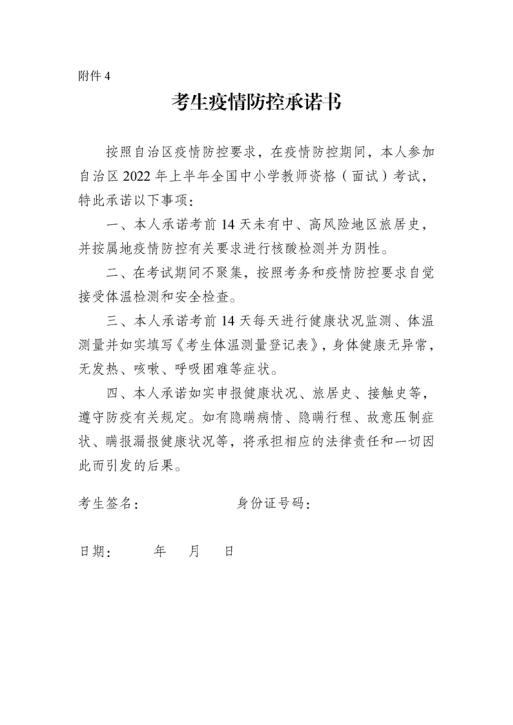 附件 4

考生疫情防控承诺书

按照自治区疫情防控要求，在疫情防控期间，本人参加自治区 2022 年上半年全国中小学教师资格（面试）考试，特此承诺以下事项：

一、本人承诺考前 14 天未有中、高风险地区旅居史，并按属地疫情防控有关要求进行核酸检测并为阴性。

二、在考试期间不聚集，按照考务和疫情防控要求自觉接受体温检测和安全检查。

三、本人承诺考前 14 天每天进行健康状况监测、体温测量并如实填写《考生体温测量登记表》，身体健康无异常，无发热、咳嗽、呼吸困难等症状。

四、本人承诺如实申报健康状况、旅居史、接触史等，遵守防疫有关规定。如有隐瞒病情、隐瞒行程、故意压制症状、瞒报漏报健康状况等，将承担相应的法律责任和一切因此而引发的后果。

考生签名： 身份证号码：

日期： 年 月 日